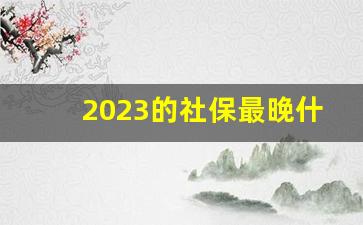 2023的社保最晚什